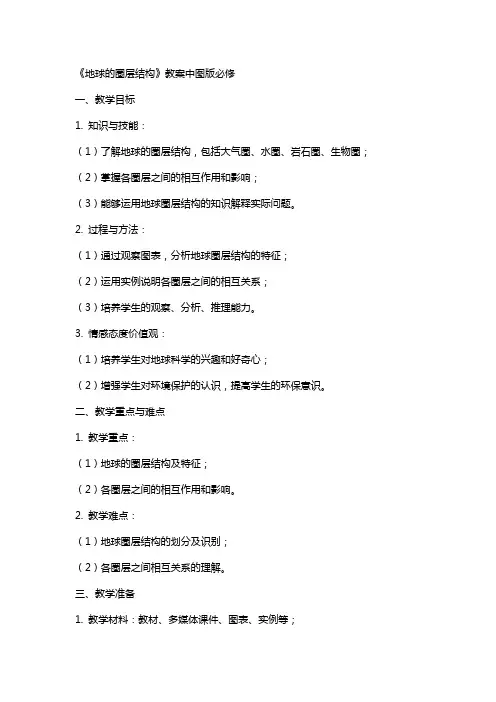 《地球的圈层结构》教案中图版必修

一、教学目标

1. 知识与技能：

（1）了解地球的圈层结构，包括大气圈、水圈、岩石圈、生物圈；

（2）掌握各圈层之间的相互作用和影响；

（3）能够运用地球圈层结构的知识解释实际问题。

2. 过程与方法：

（1）通过观察图表，分析地球圈层结构的特征；

（2）运用实例说明各圈层之间的相互关系；

（3）培养学生的观察、分析、推理能力。

3. 情感态度价值观：

（1）培养学生对地球科学的兴趣和好奇心；

（2）增强学生对环境保护的认识，提高学生的环保意识。

二、教学重点与难点

1. 教学重点：

（1）地球的圈层结构及特征；

（2）各圈层之间的相互作用和影响。

2. 教学难点：

（1）地球圈层结构的划分及识别；

（2）各圈层之间相互关系的理解。

三、教学准备

1. 教学材料：教材、多媒体课件、图表、实例等；